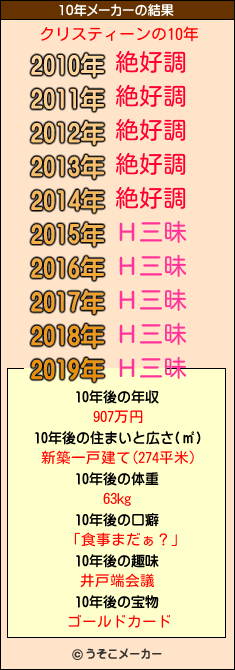 10年メーカーの結果

クリスティーンの10年

2010年 絶好調
2011年 絶好調
2012年 絶好調
2013年 絶好調
2014年 絶好調
2015年 H三昧
2016年 H三昧
2017年 H三昧
2018年 H三昧
2019年 H三昧

10年後の年収
907万円
10年後の住まいと広さ(㎡)
新築一戸建て(274平米)
10年後の体重
63kg
10年後の口癖
「食事まだぁ？」
10年後の趣味
井戸端会議
10年後の宝物
ゴールドカード

© うそこメーカー